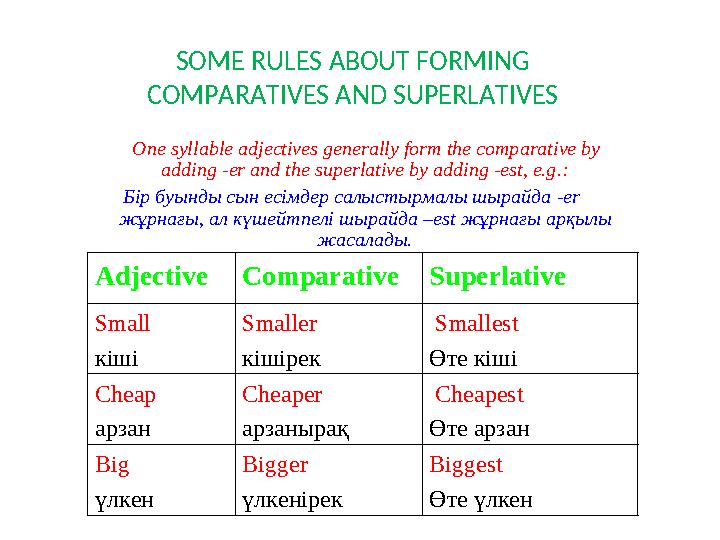 SOME RULES ABOUT FORMING COMPARATIVES AND SUPERLATIVES

One syllable adjectives generally form the comparative by adding -er and the superlative by adding -est, e.g.:

Бір буынды сын есімдер салыстырмалы шырайда -er жұрнағы, ал күшейтпелі шырайда –est жұрнағы арқылы жасалады.

| Adjective | Comparative | Superlative |
|---|---|---|
| Small кіші | Smaller кішірек | Smallest Өте кіші |
| Cheap арзан | Cheaper арзанырақ | Cheapest Өте арзан |
| Big үлкен | Bigger үлкенірек | Biggest Өте үлкен |